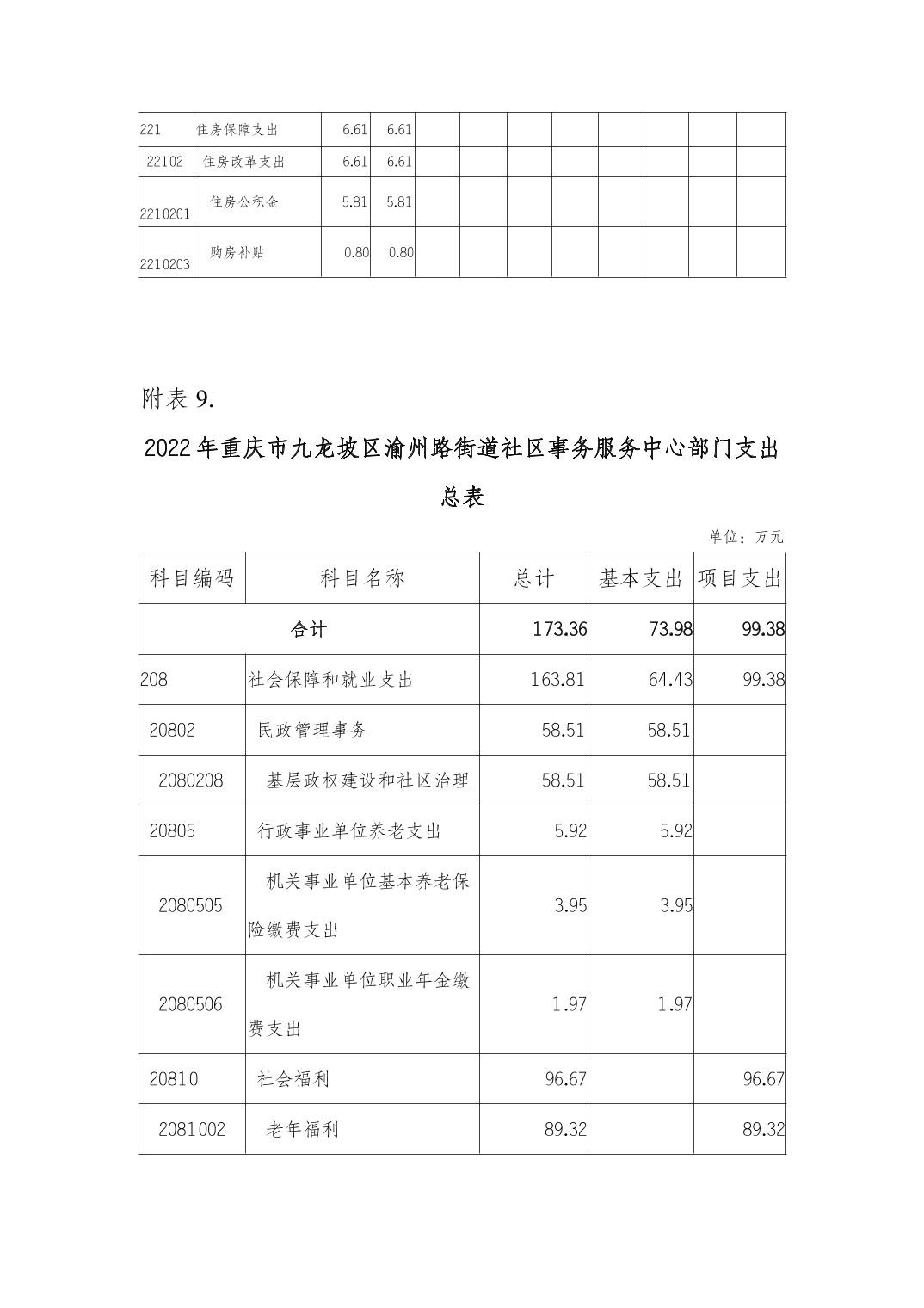 | 221 | 住房保障支出 | 6.61 | 6.61 | | | | | | | | |
|---|---|---|---|---|---|---|---|---|---|---|---|
| 22102 | 住房改革支出 | 6.61 | 6.61 | | | | | | | | |
| 2210201 | 住房公积金 | 5.81 | 5.81 | | | | | | | | |
| 2210203 | 购房补贴 | 0.80 | 0.80 | | | | | | | | |

附表 9.

2022 年重庆市九龙坡区渝州路街道社区事务服务中心部门支出总表

单位：万元

| 科目编码 | 科目名称 | 总计 | 基本支出 | 项目支出 |
|---|---|---|---|---|
| 合计 | | 173.36 | 73.98 | 99.38 |
| 208 | 社会保障和就业支出 | 163.81 | 64.43 | 99.38 |
| 20802 | 民政管理事务 | 58.51 | 58.51 | |
| 2080208 | 基层政权建设和社区治理 | 58.51 | 58.51 | |
| 20805 | 行政事业单位养老支出 | 5.92 | 5.92 | |
| 2080505 | 机关事业单位基本养老保险缴费支出 | 3.95 | 3.95 | |
| 2080506 | 机关事业单位职业年金缴费支出 | 1.97 | 1.97 | |
| 20810 | 社会福利 | 96.67 | | 96.67 |
| 2081002 | 老年福利 | 89.32 | | 89.32 |